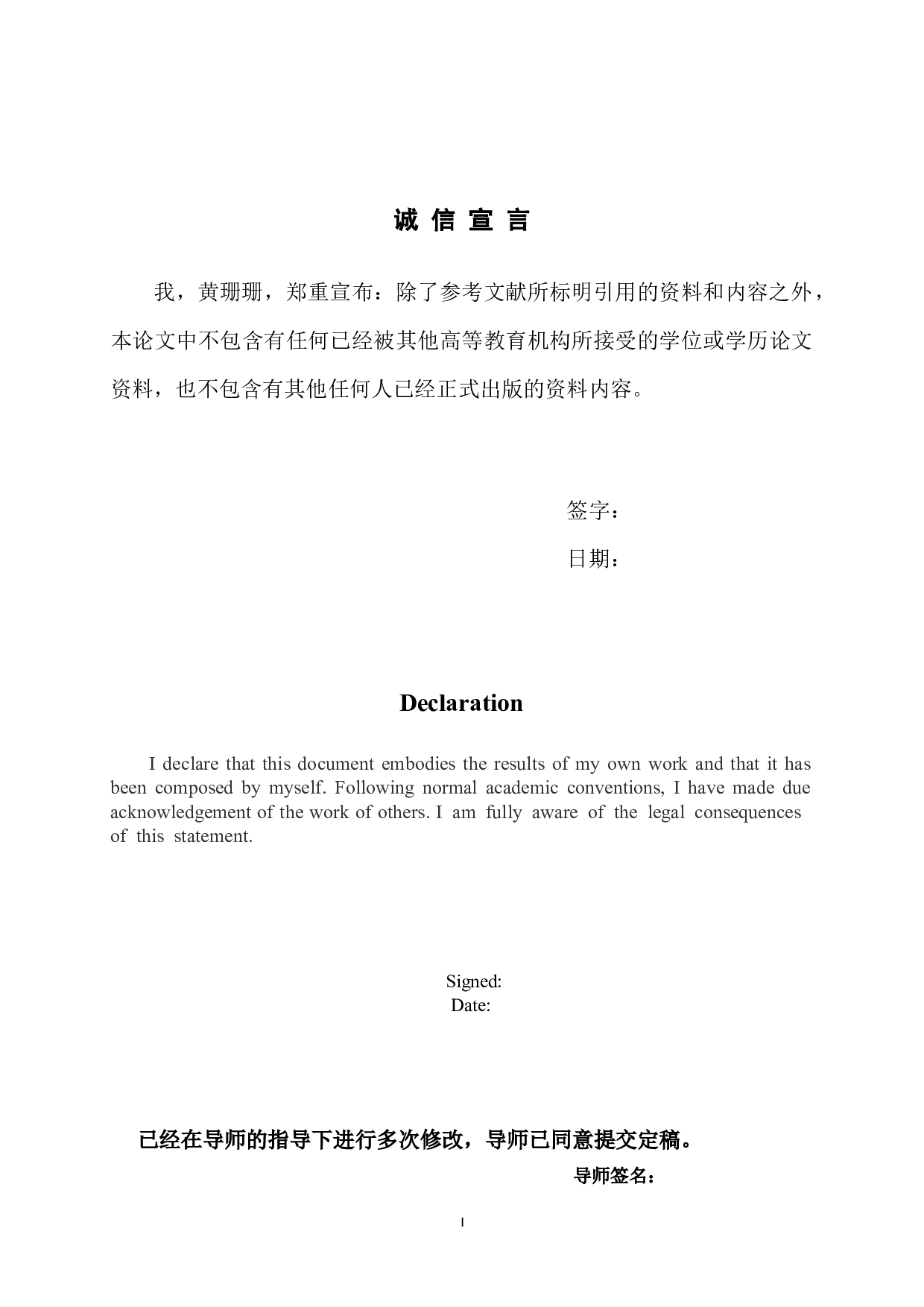 诚 信 宣 言

我，黄珊珊，郑重宣布：除了参考文献所标明引用的资料和内容之外，本论文中不包含有任何已经被其他高等教育机构所接受的学位或学历论文资料，也不包含有其他任何人已经正式出版的资料内容。

签字：

日期：

Declaration

I declare that this document embodies the results of my own work and that it has been composed by myself. Following normal academic conventions, I have made due acknowledgement of the work of others. I am fully aware of the legal consequences of this statement.

Signed:
Date:

已经在导师的指导下进行多次修改，导师已同意提交定稿。

导师签名：

I